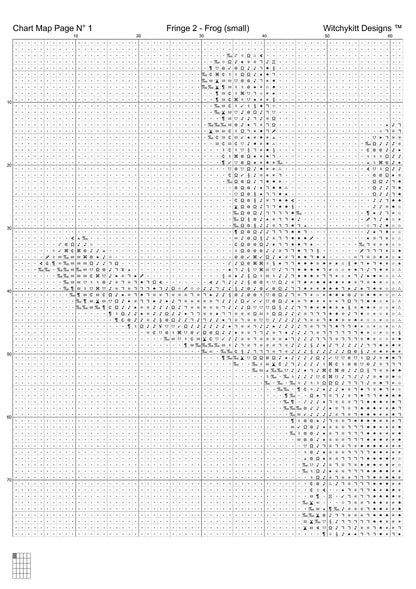 Chart Map Page N° 1

Fringe 2 - Frog (small)

Witchykitt Designs ™

10 20 30 40 50 60

10

20

30

40

50

60

70